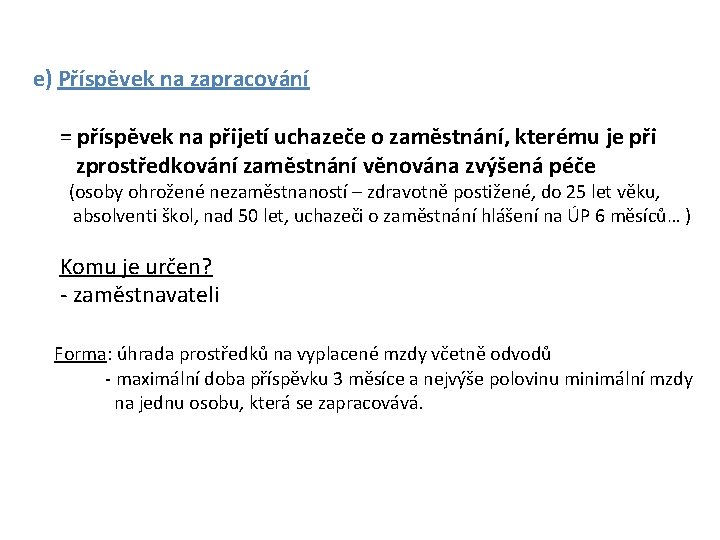 e) Příspěvek na zapracování

= příspěvek na přijetí uchazeče o zaměstnání, kterému je při zprostředkování zaměstnání věnována zvýšená péče
(osoby ohrožené nezaměstnaností – zdravotně postižené, do 25 let věku, absolventi škol, nad 50 let, uchazeči o zaměstnání hlášení na ÚP 6 měsíců… )

Komu je určen?
- zaměstnavateli

Forma: úhrada prostředků na vyplacené mzdy včetně odvodů
- maximální doba příspěvku 3 měsíce a nejvýše polovinu minimální mzdy na jednu osobu, která se zapracovává.